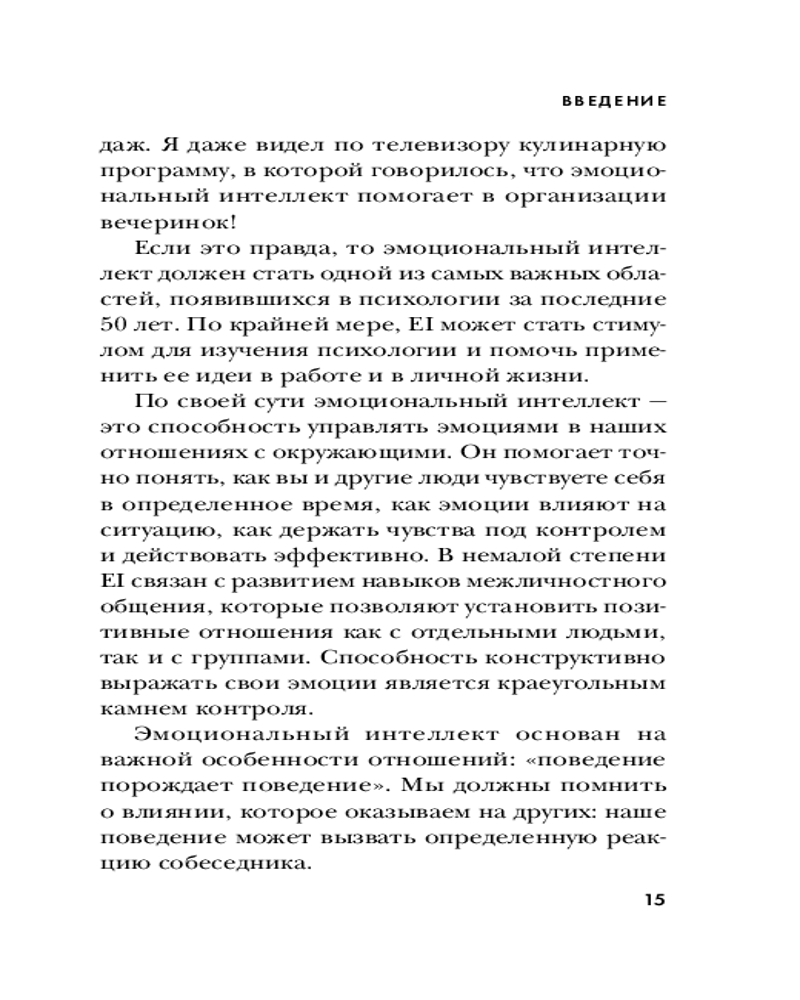 ВВЕДЕНИЕ

даж. Я даже видел по телевизору кулинарную программу, в которой говорилось, что эмоциональный интеллект помогает в организации вечеринок!

Если это правда, то эмоциональный интеллект должен стать одной из самых важных областей, появившихся в психологии за последние 50 лет. По крайней мере, EI может стать стимулом для изучения психологии и помочь применить ее идеи в работе и в личной жизни.

По своей сути эмоциональный интеллект — это способность управлять эмоциями в наших отношениях с окружающими. Он помогает точно понять, как вы и другие люди чувствуете себя в определенное время, как эмоции влияют на ситуацию, как держать чувства под контролем и действовать эффективно. В немалой степени EI связан с развитием навыков межличностного общения, которые позволяют установить позитивные отношения как с отдельными людьми, так и с группами. Способность конструктивно выражать свои эмоции является краеугольным камнем контроля.

Эмоциональный интеллект основан на важной особенности отношений: «поведение порождает поведение». Мы должны помнить о влиянии, которое оказываем на других: наше поведение может вызвать определенную реакцию собеседника.

15